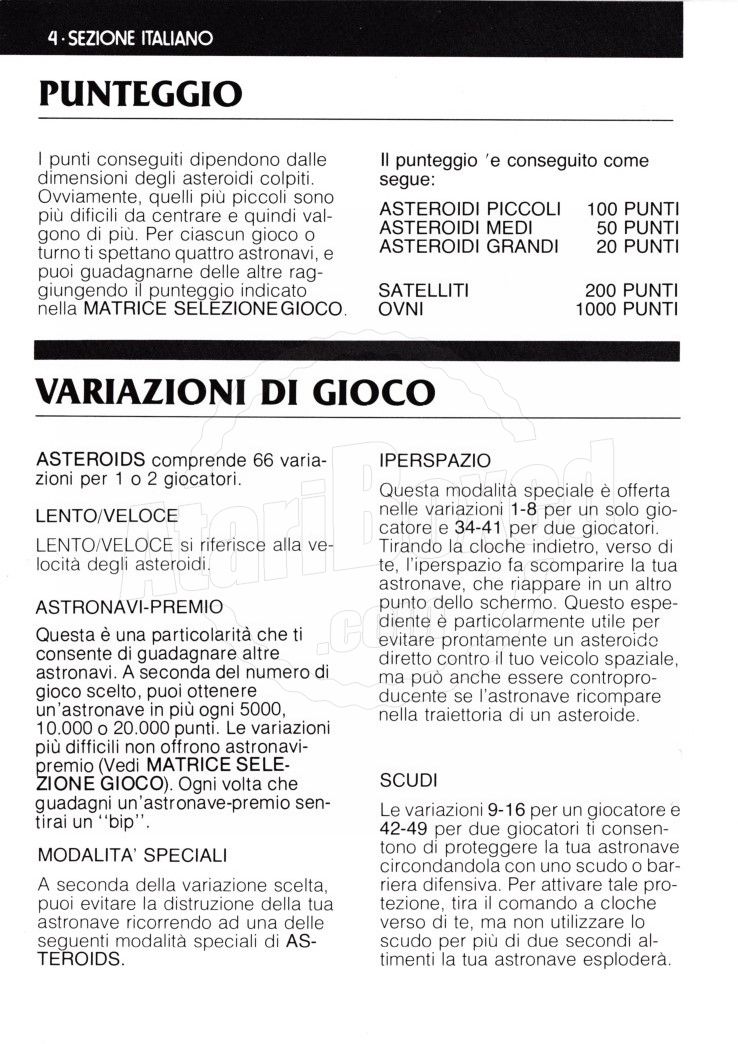 4 · SEZIONE ITALIANO

PUNTEGGIO

I punti conseguiti dipendono dalle dimensioni degli asteroidi colpiti. Ovviamente, quelli più piccoli sono più dificili da centrare e quindi valgono di più. Per ciascun gioco o turno ti spettano quattro astronavi, e puoi guadagnarne delle altre raggiungendo il punteggio indicato nella MATRICE SELEZIONE GIOCO.

Il punteggio 'e conseguito come segue:

| | |
|---|---|
| ASTEROIDI PICCOLI | 100 PUNTI |
| ASTEROIDI MEDI | 50 PUNTI |
| ASTEROIDI GRANDI | 20 PUNTI |
| SATELLITI | 200 PUNTI |
| OVNI | 1000 PUNTI |

VARIAZIONI DI GIOCO

ASTEROIDS comprende 66 variazioni per 1 o 2 giocatori.

LENTO/VELOCE

LENTO/VELOCE si riferisce alla velocità degli asteroidi.

ASTRONAVI-PREMIO

Questa è una particolarità che ti consente di guadagnare altre astronavi. A seconda del numero di gioco scelto, puoi ottenere un'astronave in più ogni 5000, 10.000 o 20.000 punti. Le variazioni più difficili non offrono astronavi-premio (Vedi MATRICE SELEZIONE GIOCO). Ogni volta che guadagni un'astronave-premio sentirai un "bip".

MODALITA' SPECIALI

A seconda della variazione scelta, puoi evitare la distruzione della tua astronave ricorrendo ad una delle seguenti modalità speciali di ASTEROIDS.

IPERSPAZIO

Questa modalità speciale è offerta nelle variazioni 1-8 per un solo giocatore e 34-41 per due giocatori. Tirando la cloche indietro, verso di te, l'iperspazio fa scomparire la tua astronave, che riappare in un altro punto dello schermo. Questo espediente è particolarmente utile per evitare prontamente un asteroide diretto contro il tuo veicolo spaziale, ma può anche essere controproducente se l'astronave ricompare nella traiettoria di un asteroide.

SCUDI

Le variazioni 9-16 per un giocatore e 42-49 per due giocatori ti consentono di proteggere la tua astronave circondandola con uno scudo o barriera difensiva. Per attivare tale protezione, tira il comando a cloche verso di te, ma non utilizzare lo scudo per più di due secondi altimenti la tua astronave esploderà.